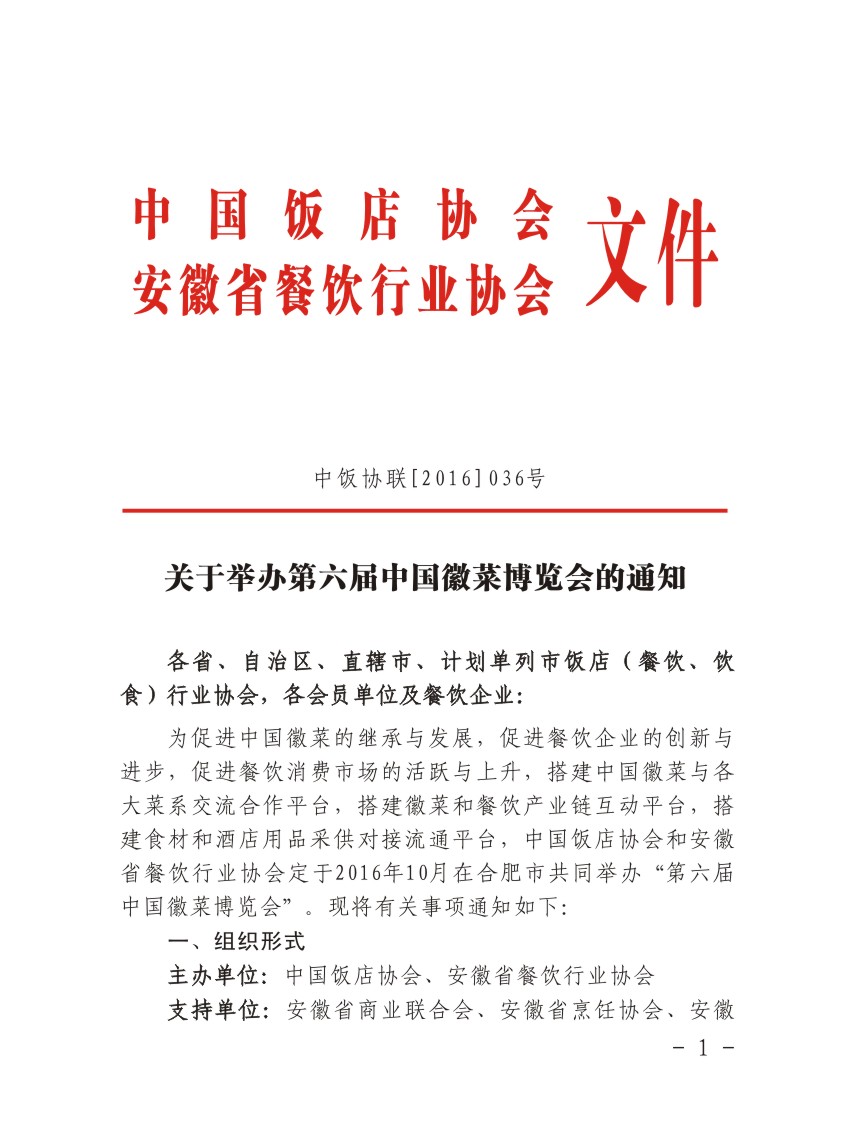 中国饭店协会
安徽省餐饮行业协会 文件

中饭协联[2016]036号

关于举办第六届中国徽菜博览会的通知

各省、自治区、直辖市、计划单列市饭店（餐饮、饮食）行业协会，各会员单位及餐饮企业：

为促进中国徽菜的继承与发展，促进餐饮企业的创新与进步，促进餐饮消费市场的活跃与上升，搭建中国徽菜与各大菜系交流合作平台，搭建徽菜和餐饮产业链互动平台，搭建食材和酒店用品采供对接流通平台，中国饭店协会和安徽省餐饮行业协会定于2016年10月在合肥市共同举办“第六届中国徽菜博览会”。现将有关事项通知如下：

一、组织形式

主办单位：中国饭店协会、安徽省餐饮行业协会

支持单位：安徽省商业联合会、安徽省烹饪协会、安徽

- 1 -